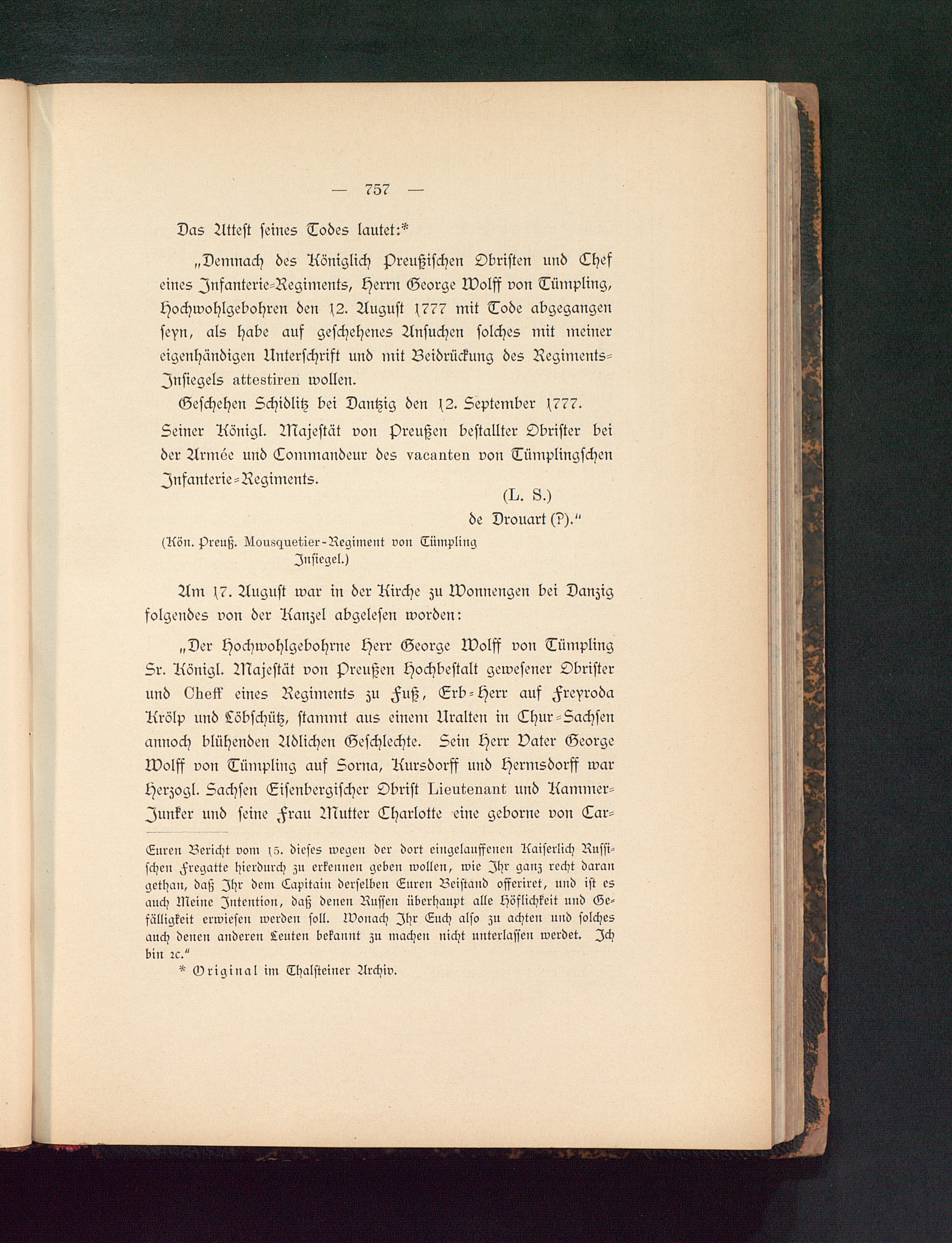 — 757 —

Das Attest seines Todes lautet:*

„Demnach des Königlich Preußischen Obristen und Chef eines Infanterie-Regiments, Herrn George Wolff von Tümpling, Hochwohlgebohren den 12. August 1777 mit Tode abgegangen seyn, als habe auf geschehenes Ansuchen solches mit meiner eigenhändigen Unterschrift und mit Beidrückung des Regiments-Insiegels attestiren wollen.

Geschehen Schidlitz bei Dantzig den 12. September 1777.

Seiner Königl. Majestät von Preußen bestallter Obrister bei der Armée und Commandeur des vacanten von Tümplingschen Infanterie-Regiments.

(L. S.)

de Drouart (?).“

(Kön. Preuß. Mousquetier-Regiment von Tümpling Insiegel.)

Am 17. August war in der Kirche zu Wonnengen bei Danzig folgendes von der Kanzel abgelesen worden:

„Der Hochwohlgebohrne Herr George Wolff von Tümpling Sr. Königl. Majestät von Preußen Hochbestalt gewesener Obrister und Cheff eines Regiments zu Fuß, Erb-Herr auf Freyroda Krölp und Löbschütz, stammt aus einem Uralten in Chur-Sachsen annoch blühenden Adlichen Geschlechte. Sein Herr Vater George Wolff von Tümpling auf Sorna, Kursdorff und Hermsdorff war Herzogl. Sachsen Eisenbergischer Obrist Lieutenant und Kammer-Junker und seine Frau Mutter Charlotte eine geborne von Car-

Euren Bericht vom 15. dieses wegen der dort eingelauffenen Kaiserlich Russischen Fregatte hierdurch zu erkennen geben wollen, wie Ihr ganz recht daran gethan, daß Ihr dem Capitain derselben Euren Beistand offeriret, und ist es auch Meine Intention, daß denen Russen überhaupt alle Höflichkeit und Gefälligkeit erwiesen werden soll. Wonach Ihr Euch also zu achten und solches auch denen anderen Leuten bekannt zu machen nicht unterlassen werdet. Ich bin ꝛc.“

* Original im Thalsteiner Archiv.